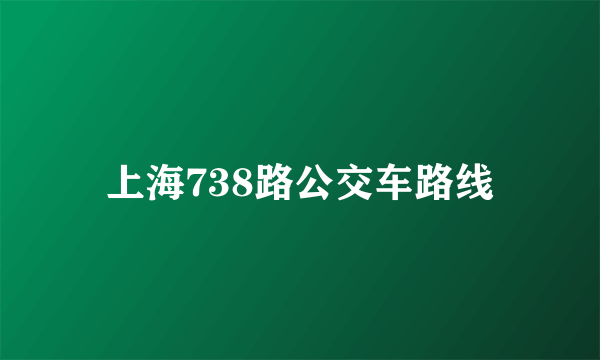 上海738路公交车路线